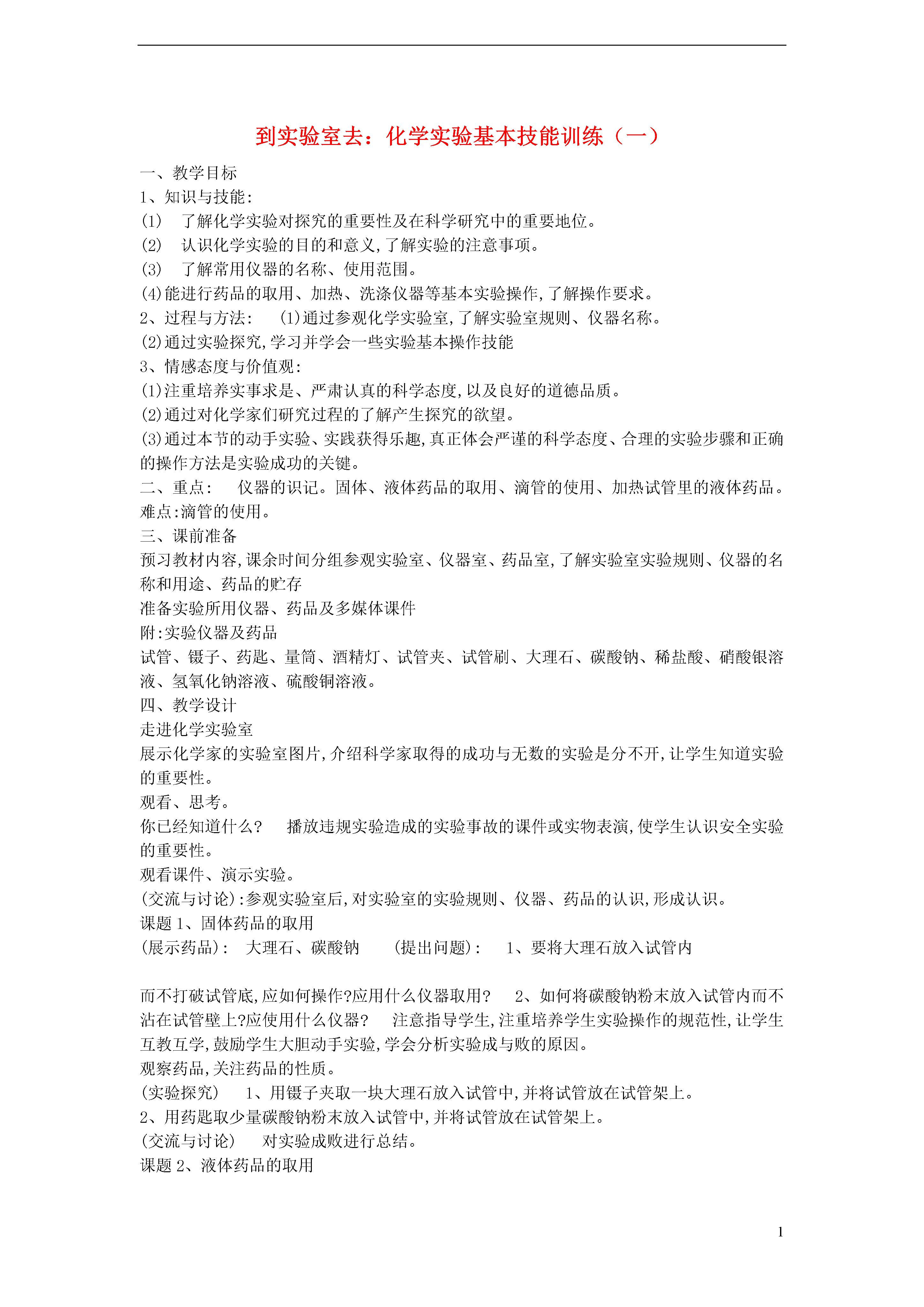 到实验室去：化学实验基本技能训练（一）

一、教学目标
1、知识与技能：
(1)　了解化学实验对探究的重要性及在科学研究中的重要地位。
(2)　认识化学实验的目的和意义,了解实验的注意事项。
(3)　了解常用仪器的名称、使用范围。
(4)能进行药品的取用、加热、洗涤仪器等基本实验操作,了解操作要求。
2、过程与方法：　(1)通过参观化学实验室,了解实验室规则、仪器名称。
(2)通过实验探究,学习并学会一些实验基本操作技能
3、情感态度与价值观：
(1)注重培养实事求是、严肃认真的科学态度,以及良好的道德品质。
(2)通过对化学家们研究过程的了解产生探究的欲望。
(3)通过本节的动手实验、实践获得乐趣,真正体会严谨的科学态度、合理的实验步骤和正确的操作方法是实验成功的关键。
二、重点：　仪器的识记。固体、液体药品的取用、滴管的使用、加热试管里的液体药品。
难点:滴管的使用。
三、课前准备
预习教材内容,课余时间分组参观实验室、仪器室、药品室,了解实验室实验规则、仪器的名称和用途、药品的贮存
准备实验所用仪器、药品及多媒体课件
附:实验仪器及药品
试管、镊子、药匙、量筒、酒精灯、试管夹、试管刷、大理石、碳酸钠、稀盐酸、硝酸银溶液、氢氧化钠溶液、硫酸铜溶液。
四、教学设计
走进化学实验室
展示化学家的实验室图片,介绍科学家取得的成功与无数的实验是分不开,让学生知道实验的重要性。
观看、思考。
你已经知道什么？　播放违规实验造成的实验事故的课件或实物表演,使学生认识安全实验的重要性。
观看课件、演示实验。
(交流与讨论):参观实验室后,对实验室的实验规则、仪器、药品的认识,形成认识。
课题 1、固体药品的取用
(展示药品)：　大理石、碳酸钠　　(提出问题)：　1、要将大理石放入试管内

而不打破试管底,应如何操作?应用什么仪器取用？　2、如何将碳酸钠粉末放入试管内而不沾在试管壁上?应使用什么仪器？　注意指导学生,注重培养学生实验操作的规范性,让学生互教互学,鼓励学生大胆动手实验,学会分析实验成与败的原因。
观察药品,关注药品的性质。
(实验探究)　1、用镊子夹取一块大理石放入试管中,并将试管放在试管架上。
2、用药匙取少量碳酸钠粉末放入试管中,并将试管放在试管架上。
(交流与讨论)　对实验成败进行总结。
课题 2、液体药品的取用

1